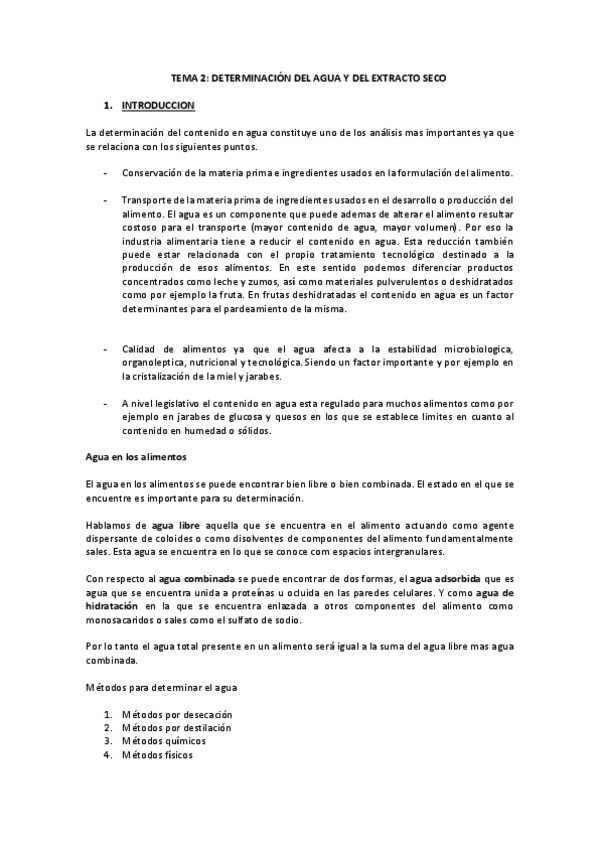 TEMA 2: DETERMINACIÓN DEL AGUA Y DEL EXTRACTO SECO

1. INTRODUCCION

La determinación del contenido en agua constituye uno de los análisis mas importantes ya que se relaciona con los siguientes puntos.

- Conservación de la materia prima e ingredientes usados en la formulación del alimento.

- Transporte de la materia prima de ingredientes usados en el desarrollo o producción del alimento. El agua es un componente que puede ademas de alterar el alimento resultar costoso para el transporte (mayor contenido de agua, mayor volumen). Por eso la industria alimentaria tiene a reducir el contenido en agua. Esta reducción también puede estar relacionada con el propio tratamiento tecnológico destinado a la producción de esos alimentos. En este sentido podemos diferenciar productos concentrados como leche y zumos, así como materiales pulverulentos o deshidratados como por ejemplo la fruta. En frutas deshidratadas el contenido en agua es un factor determinantes para el pardeamiento de la misma.

- Calidad de alimentos ya que el agua afecta a la estabilidad microbiologica, organoleptica, nutricional y tecnológica. Siendo un factor importante y por ejemplo en la cristalización de la miel y jarabes.

- A nivel legislativo el contenido en agua esta regulado para muchos alimentos como por ejemplo en jarabes de glucosa y quesos en los que se establece limites en cuanto al contenido en humedad o sólidos.

Agua en los alimentos

El agua en los alimentos se puede encontrar bien libre o bien combinada. El estado en el que se encuentre es importante para su determinación.

Hablamos de agua libre aquella que se encuentra en el alimento actuando como agente dispersante de coloides o como disolventes de componentes del alimento fundamentalmente sales. Esta agua se encuentra en lo que se conoce com espacios intergranulares.

Con respecto al agua combinada se puede encontrar de dos formas, el agua adsorbida que es agua que se encuentra unida a proteínas u ocluida en las paredes celulares. Y como agua de hidratación en la que se encuentra enlazada a otros componentes del alimento como monosacaridos o sales como el sulfato de sodio.

Por lo tanto el agua total presente en un alimento será igual a la suma del agua libre mas agua combinada.

Métodos para determinar el agua

1. Métodos por desecación
2. Métodos por destilación
3. Métodos químicos
4. Métodos físicos